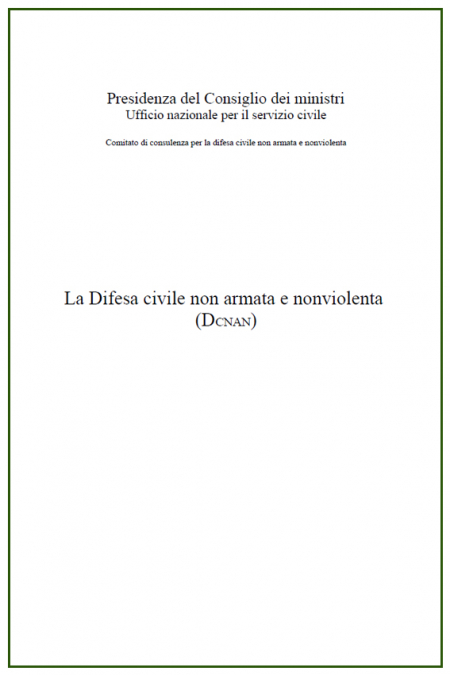 Presidenza del Consiglio dei ministri
Ufficio nazionale per il servizio civile

Comitato di consulenza per la difesa civile non armata e nonviolenta

La Difesa civile non armata e nonviolenta
(DCNAN)